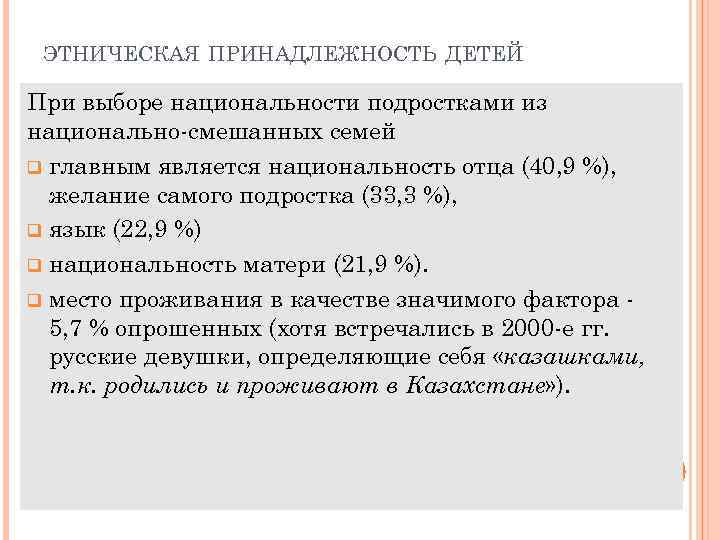 ЭТНИЧЕСКАЯ ПРИНАДЛЕЖНОСТЬ ДЕТЕЙ

При выборе национальности подростками из национально-смешанных семей

главным является национальность отца (40,9 %), желание самого подростка (33,3 %),

язык (22,9 %)

национальность матери (21,9 %).

место проживания в качестве значимого фактора - 5,7 % опрошенных (хотя встречались в 2000-е гг. русские девушки, определяющие себя «казашками, т.к. родились и проживают в Казахстане»).